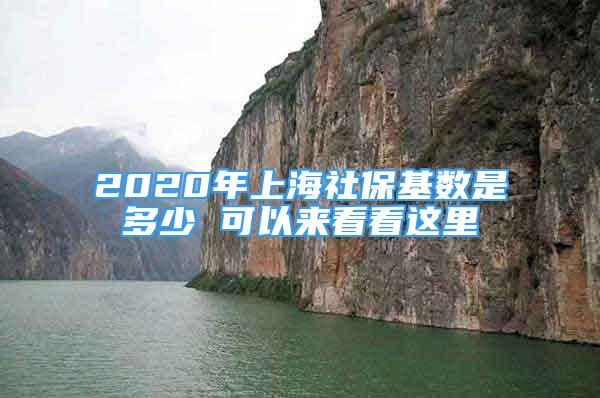 2020年上海社保基数是多少 可以来看看这里